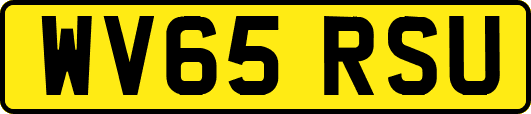 WV65 RSU